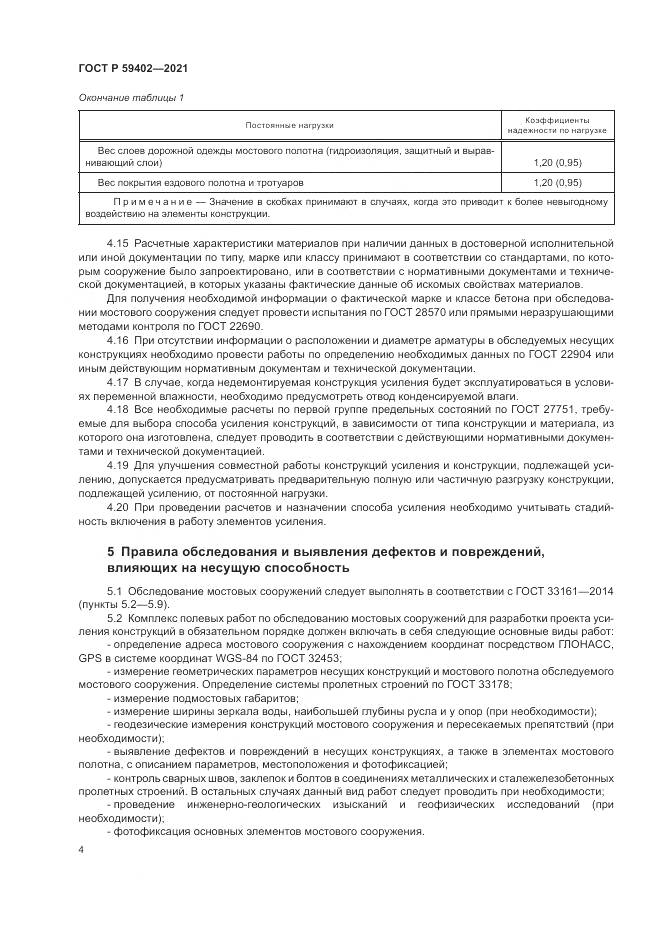 ГОСТ Р 59402—2021

Окончание таблицы 1

| Постоянные нагрузки | Коэффициенты надежности по нагрузке |
|---|---|
| Вес слоев дорожной одежды мостового полотна (гидроизоляция, защитный и выравнивающий слои) | 1,20 (0,95) |
| Вес покрытия ездового полотна и тротуаров | 1,20 (0,95) |
| Примечание — Значение в скобках принимают в случаях, когда это приводит к более невыгодному воздействию на элементы конструкции. | |

4.15 Расчетные характеристики материалов при наличии данных в достоверной исполнительной или иной документации по типу, марке или классу принимают в соответствии со стандартами, по которым сооружение было запроектировано, или в соответствии с нормативными документами и технической документацией, в которых указаны фактические данные об искомых свойствах материалов.

Для получения необходимой информации о фактической марке и классе бетона при обследовании мостового сооружения следует провести испытания по ГОСТ 28570 или прямыми неразрушающими методами контроля по ГОСТ 22690.

4.16 При отсутствии информации о расположении и диаметре арматуры в обследуемых несущих конструкциях необходимо провести работы по определению необходимых данных по ГОСТ 22904 или иным действующим нормативным документам и технической документации.

4.17 В случае, когда недемонтируемая конструкция усиления будет эксплуатироваться в условиях переменной влажности, необходимо предусмотреть отвод конденсируемой влаги.

4.18 Все необходимые расчеты по первой группе предельных состояний по ГОСТ 27751, требуемые для выбора способа усиления конструкций, в зависимости от типа конструкции и материала, из которого она изготовлена, следует проводить в соответствии с действующими нормативными документами и технической документацией.

4.19 Для улучшения совместной работы конструкций усиления и конструкции, подлежащей усилению, допускается предусматривать предварительную полную или частичную разгрузку конструкции, подлежащей усилению, от постоянной нагрузки.

4.20 При проведении расчетов и назначении способа усиления необходимо учитывать стадийность включения в работу элементов усиления.

5 Правила обследования и выявления дефектов и повреждений, влияющих на несущую способность

5.1 Обследование мостовых сооружений следует выполнять в соответствии с ГОСТ 33161—2014 (пункты 5.2—5.9).

5.2 Комплекс полевых работ по обследованию мостовых сооружений для разработки проекта усиления конструкций в обязательном порядке должен включать в себя следующие основные виды работ:

- определение адреса мостового сооружения с нахождением координат посредством ГЛОНАСС, GPS в системе координат WGS-84 по ГОСТ 32453;

- измерение геометрических параметров несущих конструкций и мостового полотна обследуемого мостового сооружения. Определение системы пролетных строений по ГОСТ 33178;

- измерение подмостовых габаритов;

- измерение ширины зеркала воды, наибольшей глубины русла и у опор (при необходимости);

- геодезические измерения конструкций мостового сооружения и пересекаемых препятствий (при необходимости);

- выявление дефектов и повреждений в несущих конструкциях, а также в элементах мостового полотна, с описанием параметров, местоположения и фотофиксацией;

- контроль сварных швов, заклепок и болтов в соединениях металлических и сталежелезобетонных пролетных строений. В остальных случаях данный вид работ следует проводить при необходимости;

- проведение инженерно-геологических изысканий и геофизических исследований (при необходимости);

- фотофиксация основных элементов мостового сооружения.

4